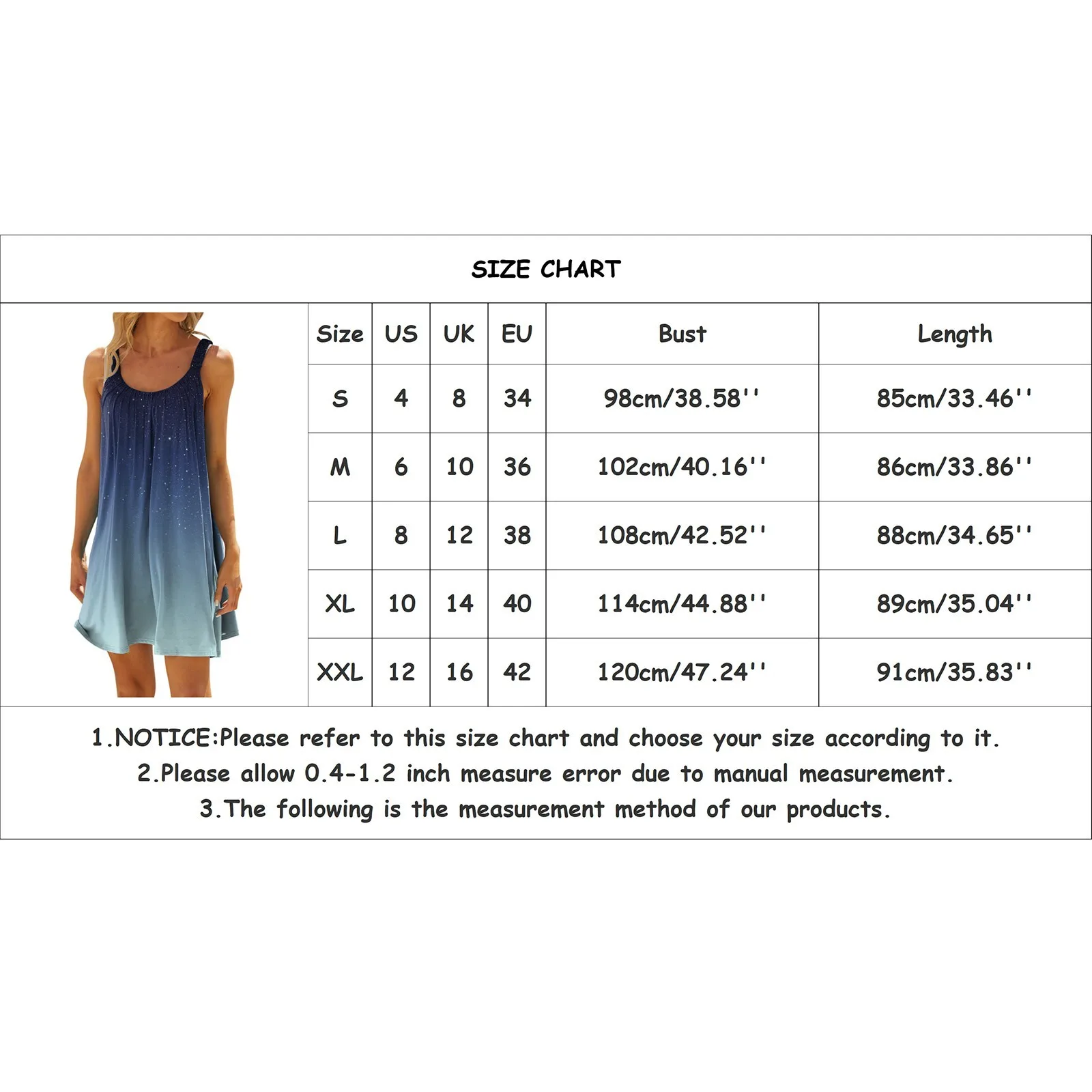 SIZE CHART

| Size | US | UK | EU | Bust | Length |
|---|---|---|---|---|---|
| S | 4 | 8 | 34 | 98cm/38.58'' | 85cm/33.46'' |
| M | 6 | 10 | 36 | 102cm/40.16'' | 86cm/33.86'' |
| L | 8 | 12 | 38 | 108cm/42.52'' | 88cm/34.65'' |
| XL | 10 | 14 | 40 | 114cm/44.88'' | 89cm/35.04'' |
| XXL | 12 | 16 | 42 | 120cm/47.24'' | 91cm/35.83'' |

1.NOTICE:Please refer to this size chart and choose your size according to it.
2.Please allow 0.4-1.2 inch measure error due to manual measurement.
3.The following is the measurement method of our products.